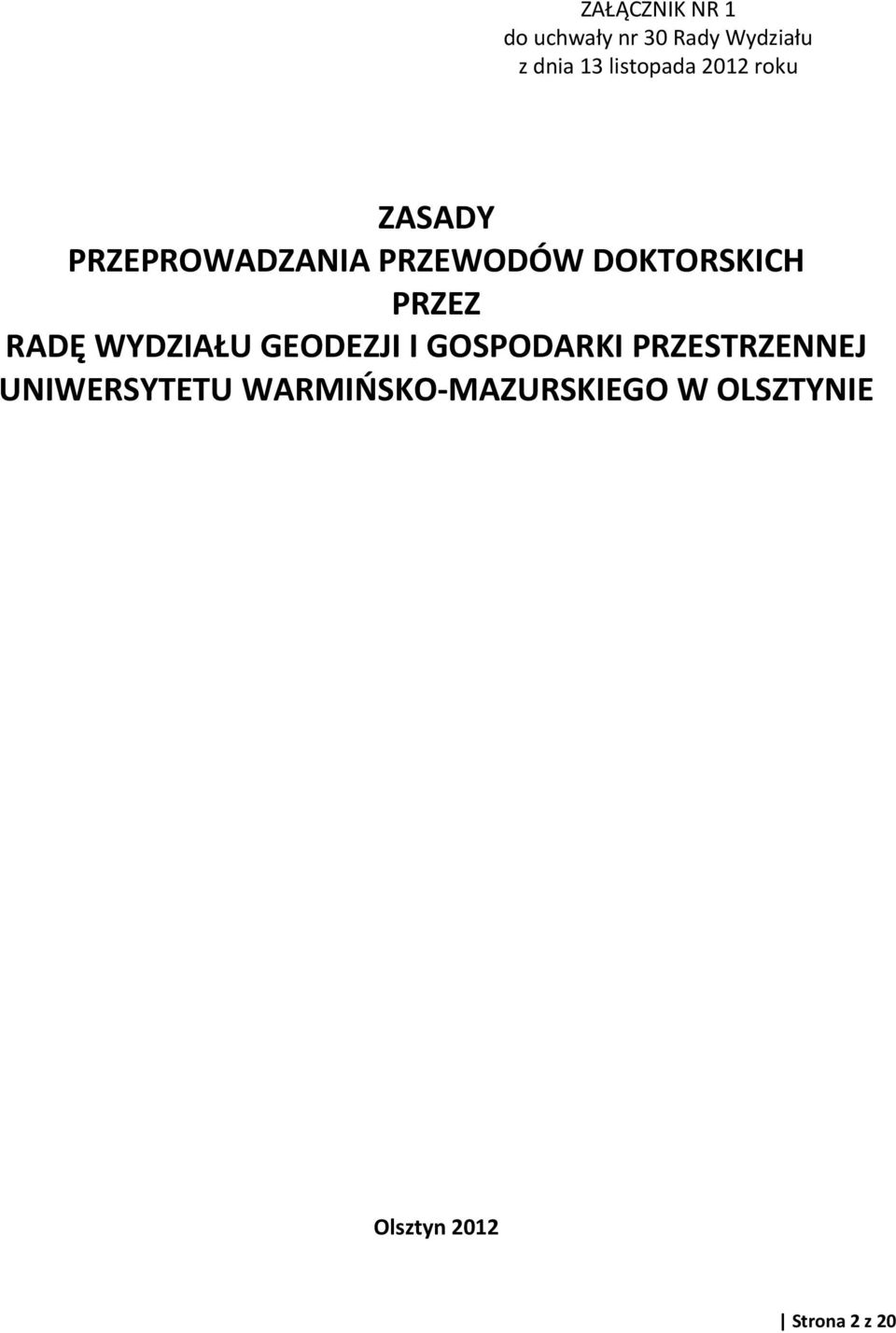 ZAŁĄCZNIK NR 1
do uchwały nr 30 Rady Wydziału
z dnia 13 listopada 2012 roku

ZASADY
PRZEPROWADZANIA PRZEWODÓW DOKTORSKICH
PRZEZ
RADĘ WYDZIAŁU GEODEZJI I GOSPODARKI PRZESTRZENNEJ
UNIWERSYTETU WARMIŃSKO-MAZURSKIEGO W OLSZTYNIE

Olsztyn 2012

Strona 2 z 20